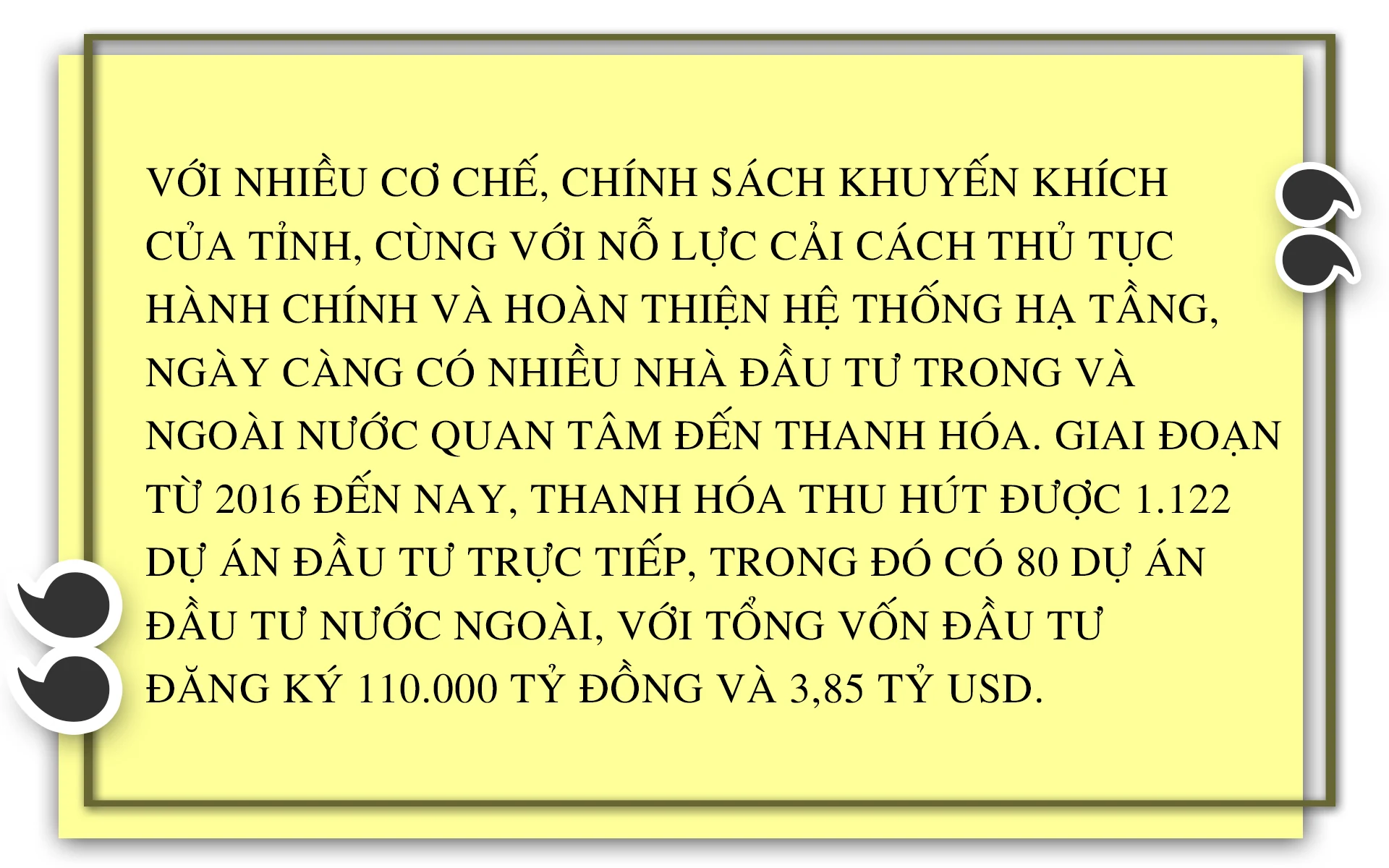 VỚI NHIỀU CƠ CHẾ, CHÍNH SÁCH KHUYẾN KHÍCH CỦA TỈNH, CÙNG VỚI NỖ LỰC CẢI CÁCH THỦ TỤC HÀNH CHÍNH VÀ HOÀN THIỆN HỆ THỐNG HẠ TẦNG, NGÀY CÀNG CÓ NHIỀU NHÀ ĐẦU TƯ TRONG VÀ NGOÀI NƯỚC QUAN TÂM ĐẾN THANH HÓA. GIAI ĐOẠN TỪ 2016 ĐẾN NAY, THANH HÓA THU HÚT ĐƯỢC 1.122 DỰ ÁN ĐẦU TƯ TRỰC TIẾP, TRONG ĐÓ CÓ 80 DỰ ÁN ĐẦU TƯ NƯỚC NGOÀI, VỚI TỔNG VỐN ĐẦU TƯ ĐĂNG KÝ 110.000 TỶ ĐỒNG VÀ 3,85 TỶ USD.